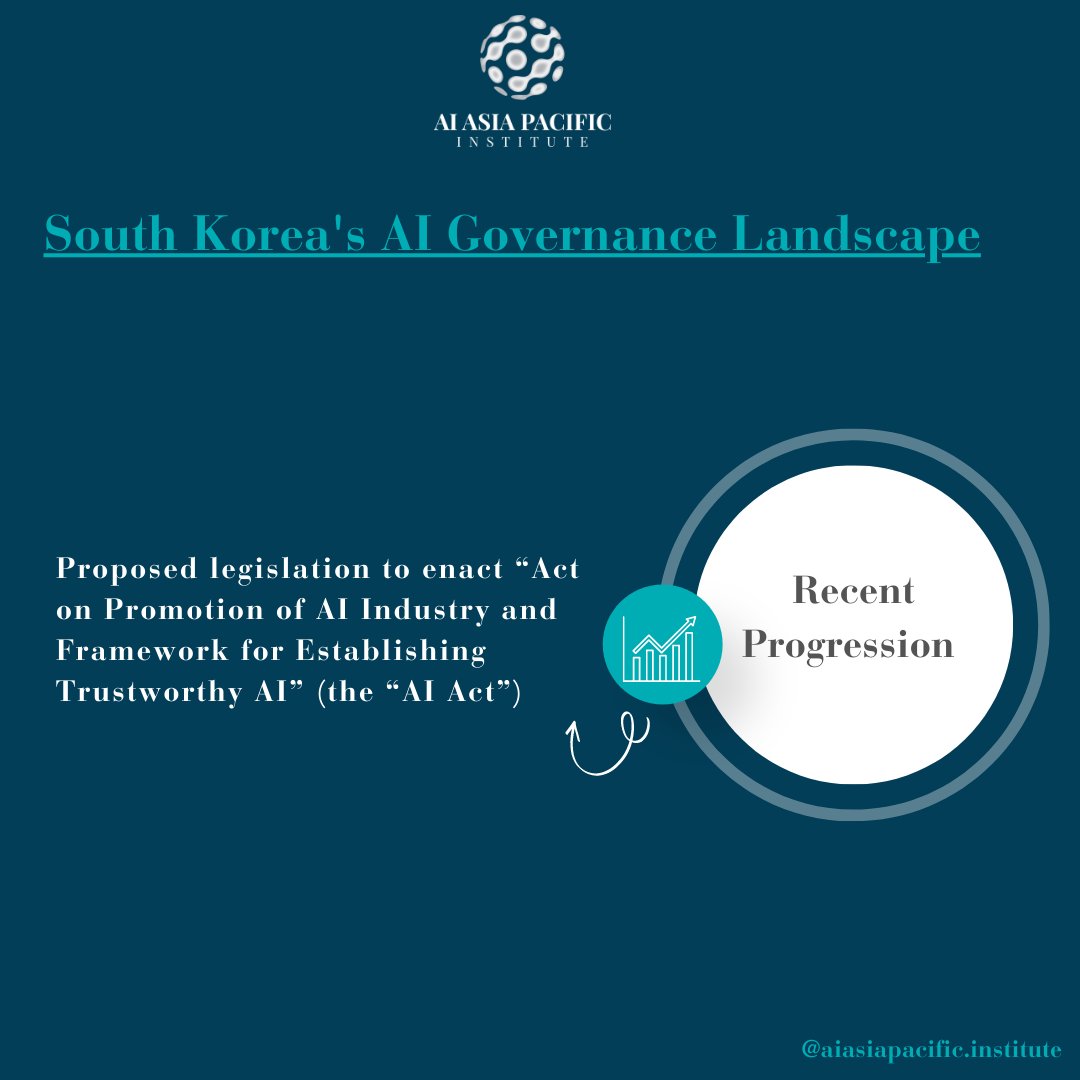 AI ASIA PACIFIC
INSTITUTE

South Korea's AI Governance Landscape

Proposed legislation to enact “Act on Promotion of AI Industry and Framework for Establishing Trustworthy AI” (the “AI Act”)

Recent Progression

@aiasiapacific.institute